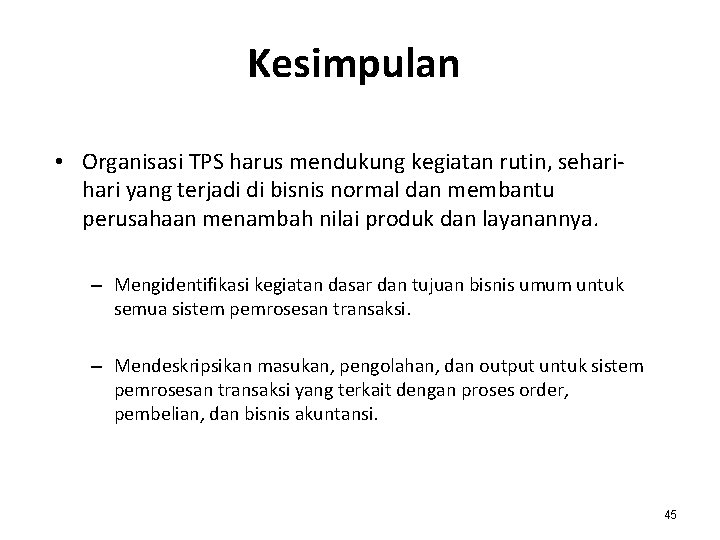 Kesimpulan

• Organisasi TPS harus mendukung kegiatan rutin, sehari-hari yang terjadi di bisnis normal dan membantu perusahaan menambah nilai produk dan layanannya.

– Mengidentifikasi kegiatan dasar dan tujuan bisnis umum untuk semua sistem pemrosesan transaksi.

– Mendeskripsikan masukan, pengolahan, dan output untuk sistem pemrosesan transaksi yang terkait dengan proses order, pembelian, dan bisnis akuntansi.

45